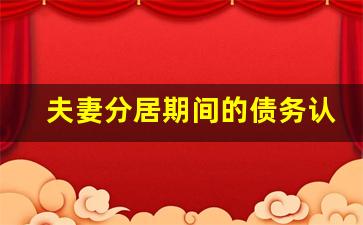 夫妻分居期间的债务认